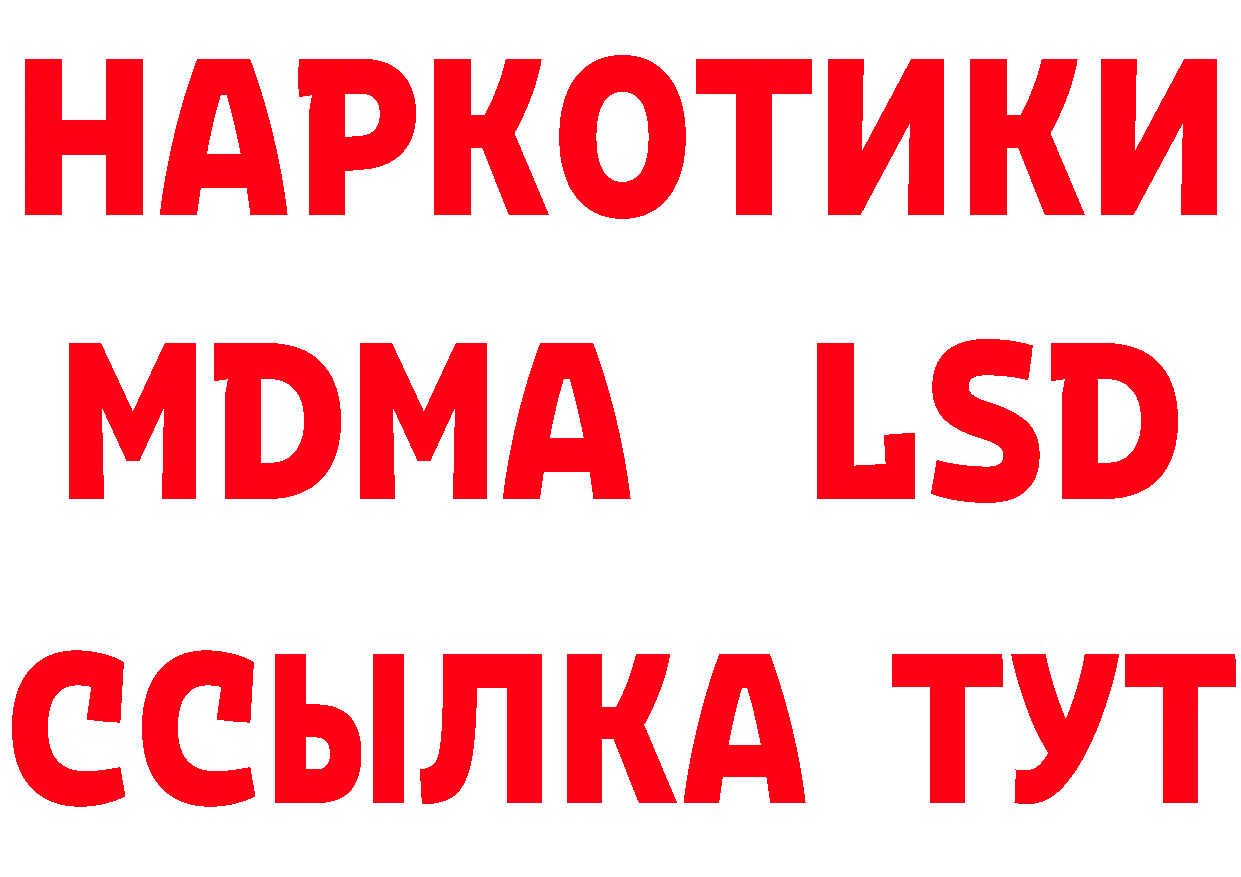 НАРКОТИКИ
MDMA LSD
ССЫЛКА ТУТ